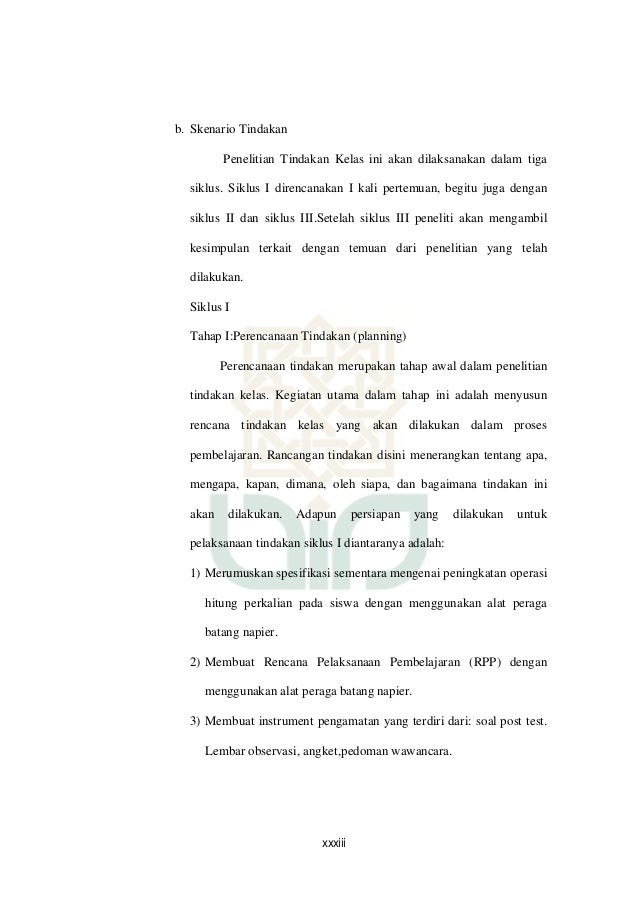 b. Skenario Tindakan

Penelitian Tindakan Kelas ini akan dilaksanakan dalam tiga siklus. Siklus I direncanakan I kali pertemuan, begitu juga dengan siklus II dan siklus III.Setelah siklus III peneliti akan mengambil kesimpulan terkait dengan temuan dari penelitian yang telah dilakukan.

Siklus I

Tahap I:Perencanaan Tindakan (planning)

Perencanaan tindakan merupakan tahap awal dalam penelitian tindakan kelas. Kegiatan utama dalam tahap ini adalah menyusun rencana tindakan kelas yang akan dilakukan dalam proses pembelajaran. Rancangan tindakan disini menerangkan tentang apa, mengapa, kapan, dimana, oleh siapa, dan bagaimana tindakan ini akan dilakukan. Adapun persiapan yang dilakukan untuk pelaksanaan tindakan siklus I diantaranya adalah:

1) Merumuskan spesifikasi sementara mengenai peningkatan operasi hitung perkalian pada siswa dengan menggunakan alat peraga batang napier.

2) Membuat Rencana Pelaksanaan Pembelajaran (RPP) dengan menggunakan alat peraga batang napier.

3) Membuat instrument pengamatan yang terdiri dari: soal post test. Lembar observasi, angket,pedoman wawancara.

xxxiii